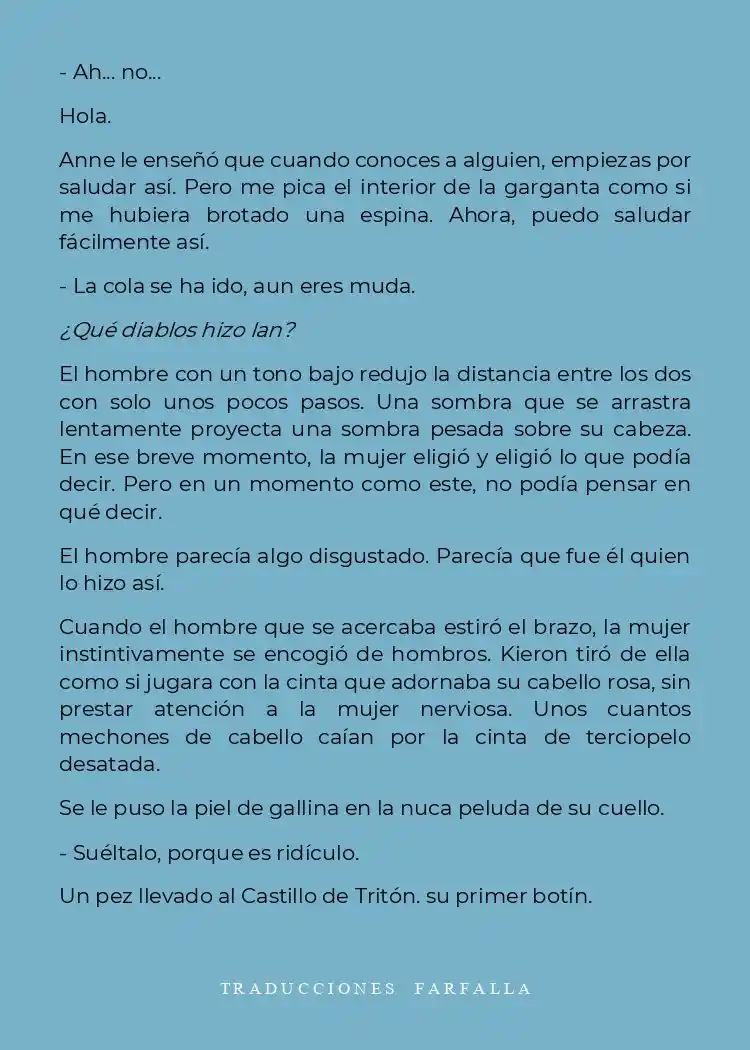 - Ah... no...

Hola.

Anne le enseñó que cuando conoces a alguien, empiezas por saludar así. Pero me pica el interior de la garganta como si me hubiera brotado una espina. Ahora, puedo saludar fácilmente así.

- La cola se ha ido, aun eres muda.

¿Qué diablos hizo Ian?

El hombre con un tono bajo redujo la distancia entre los dos con solo unos pocos pasos. Una sombra que se arrastra lentamente proyecta una sombra pesada sobre su cabeza. En ese breve momento, la mujer eligió y eligió lo que podía decir. Pero en un momento como este, no podía pensar en qué decir.

El hombre parecía algo disgustado. Parecía que fue él quien lo hizo así.

Cuando el hombre que se acercaba estiró el brazo, la mujer instintivamente se encogió de hombros. Kieron tiró de ella como si jugara con la cinta que adornaba su cabello rosa, sin prestar atención a la mujer nerviosa. Unos cuantos mechones de cabello caían por la cinta de terciopelo desatada.

Se le puso la piel de gallina en la nuca peluda de su cuello.

- Suéltalo, porque es ridículo.

Un pez llevado al Castillo de Tritón. su primer botín.

TRADUCCIONES FARFALLA